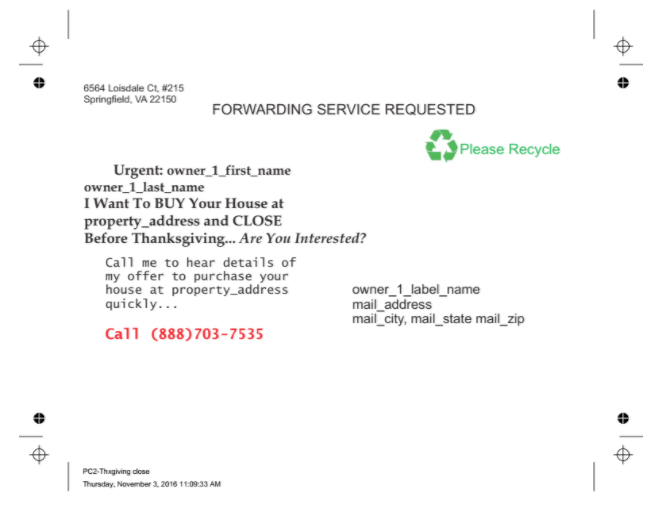 6564 Loisdale Ct, #215
Springfield, VA 22150

FORWARDING SERVICE REQUESTED

Please Recycle

Urgent: owner_1_first_name owner_1_last_name I Want To BUY Your House at property_address and CLOSE Before Thanksgiving... Are You Interested?

Call me to hear details of my offer to purchase your house at property_address quickly...

Call (888)703-7535

owner_1_label_name
mail_address
mail_city, mail_state mail_zip

PC2-Thxgiving close
Thursday, November 3, 2016 11:09:33 AM